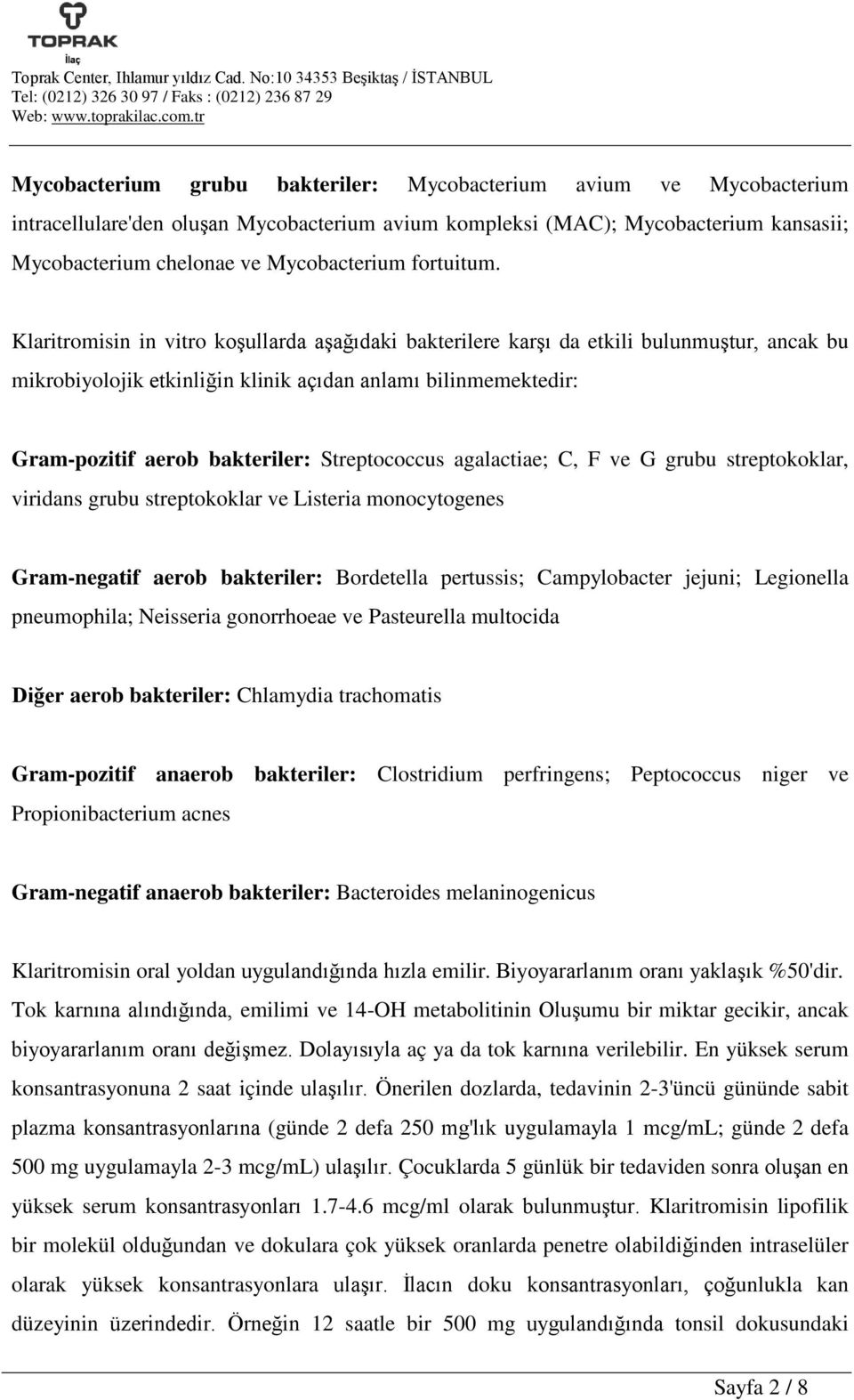 TOPRAK
İlaç
Toprak Center, Ihlamur yıldız Cad. No:10 34353 Beşiktaş / İSTANBUL
Tel: (0212) 326 30 97 / Faks : (0212) 236 87 29
Web: www.toprakilac.com.tr

Mycobacterium grubu bakteriler: Mycobacterium avium ve Mycobacterium intracellulare'den oluşan Mycobacterium avium kompleksi (MAC); Mycobacterium kansasii; Mycobacterium chelonae ve Mycobacterium fortuitum.

Klaritromisin in vitro koşullarda aşağıdaki bakterilere karşı da etkili bulunmuştur, ancak bu mikrobiyolojik etkinliğin klinik açıdan anlamı bilinmemektedir:

Gram-pozitif aerob bakteriler: Streptococcus agalactiae; C, F ve G grubu streptokoklar, viridans grubu streptokoklar ve Listeria monocytogenes

Gram-negatif aerob bakteriler: Bordetella pertussis; Campylobacter jejuni; Legionella pneumophila; Neisseria gonorrhoeae ve Pasteurella multocida

Diğer aerob bakteriler: Chlamydia trachomatis

Gram-pozitif anaerob bakteriler: Clostridium perfringens; Peptococcus niger ve Propionibacterium acnes

Gram-negatif anaerob bakteriler: Bacteroides melaninogenicus

Klaritromisin oral yoldan uygulandığında hızla emilir. Biyoyararlanım oranı yaklaşık %50'dir. Tok karnına alındığında, emilimi ve 14-OH metabolitinin Oluşumu bir miktar gecikir, ancak biyoyararlanım oranı değişmez. Dolayısıyla aç ya da tok karnına verilebilir. En yüksek serum konsantrasyonuna 2 saat içinde ulaşılır. Önerilen dozlarda, tedavinin 2-3'üncü gününde sabit plazma konsantrasyonlarına (günde 2 defa 250 mg'lık uygulamayla 1 mcg/mL; günde 2 defa 500 mg uygulamayla 2-3 mcg/mL) ulaşılır. Çocuklarda 5 günlük bir tedaviden sonra oluşan en yüksek serum konsantrasyonları 1.7-4.6 mcg/ml olarak bulunmuştur. Klaritromisin lipofilik bir molekül olduğundan ve dokulara çok yüksek oranlarda penetre olabildiğinden intraselüler olarak yüksek konsantrasyonlara ulaşır. İlacın doku konsantrasyonları, çoğunlukla kan düzeyinin üzerindedir. Örneğin 12 saatle bir 500 mg uygulandığında tonsil dokusundaki

Sayfa 2 / 8